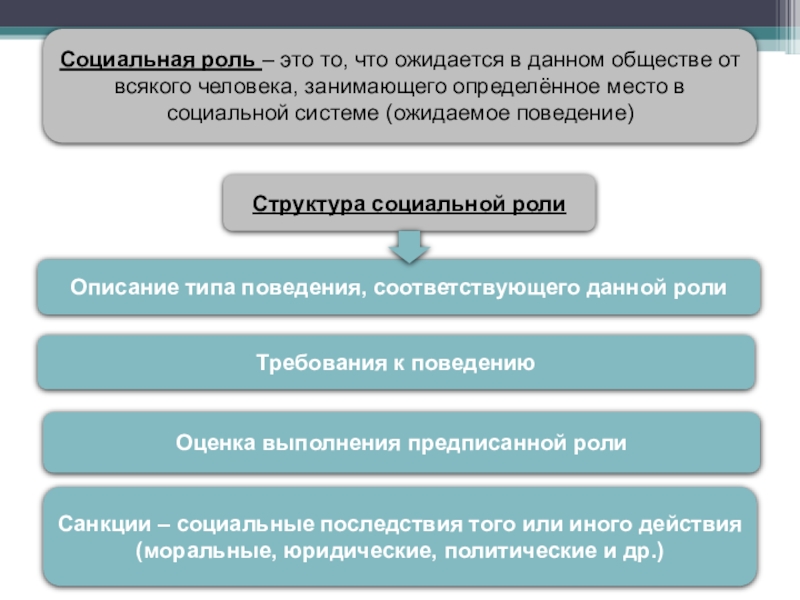 Социальная роль – это то, что ожидается в данном обществе от всякого человека, занимающего определённое место в социальной системе (ожидаемое поведение)

Структура социальной роли

Описание типа поведения, соответствующего данной роли

Требования к поведению

Оценка выполнения предписанной роли

Санкции – социальные последствия того или иного действия (моральные, юридические, политические и др.)